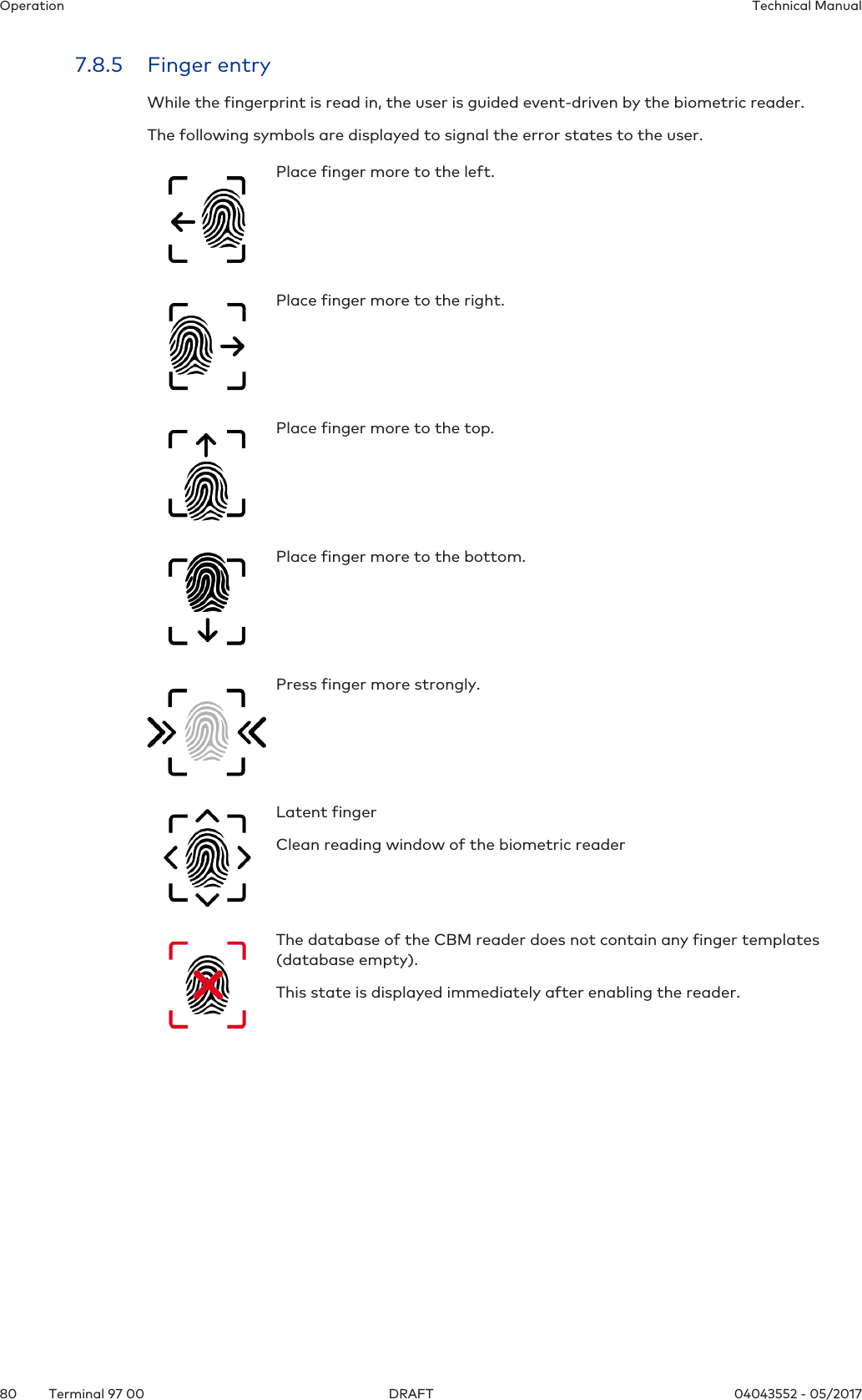 Operation

Technical Manual

7.8.5 Finger entry

While the fingerprint is read in, the user is guided event-driven by the biometric reader.

The following symbols are displayed to signal the error states to the user.

Place finger more to the left.

Place finger more to the right.

Place finger more to the top.

Place finger more to the bottom.

Press finger more strongly.

Latent finger

Clean reading window of the biometric reader

The database of the CBM reader does not contain any finger templates (database empty).

This state is displayed immediately after enabling the reader.

80 Terminal 97 00

DRAFT

04043552 - 05/2017